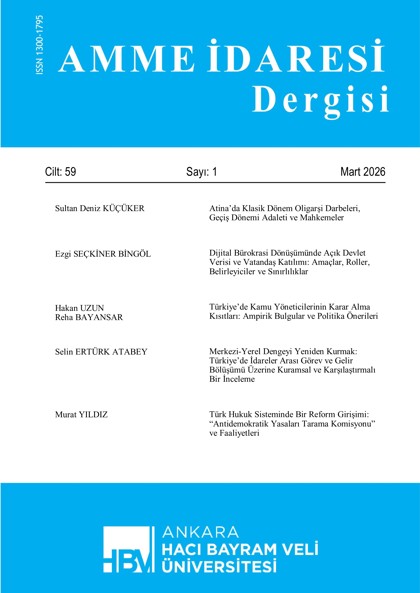 ISSN 1300-1795

AMME İDARESİ
Dergisi

Cilt: 59 Sayı: 1 Mart 2026

Sultan Deniz KÜÇÜKER

Atina'da Klasik Dönem Oligarşi Darbeleri, Geçiş Dönemi Adaleti ve Mahkemeler

Ezgi SEÇKİNER BİNGÖL

Dijital Bürokrasi Dönüşümünde Açık Devlet Verisi ve Vatandaş Katılımı: Amaçlar, Roller, Belirleyiciler ve Sınırlılıklar

Hakan UZUN
Reha BAYANSAR

Türkiye'de Kamu Yöneticilerinin Karar Alma Kısıtları: Ampirik Bulgular ve Politika Önerileri

Selin ERTÜRK ATABEY

Merkezi-Yerel Dengeyi Yeniden Kurmak: Türkiye'de İdareler Arası Görev ve Gelir Bölüşümü Üzerine Kuramsal ve Karşılaştırmalı Bir İnceleme

Murat YILDIZ

Türk Hukuk Sisteminde Bir Reform Girişimi: "Antidemokratik Yasaları Tarama Komisyonu" ve Faaliyetleri

HBV
ANKARA
HACI BAYRAM VELİ
ÜNİVERSİTESİ